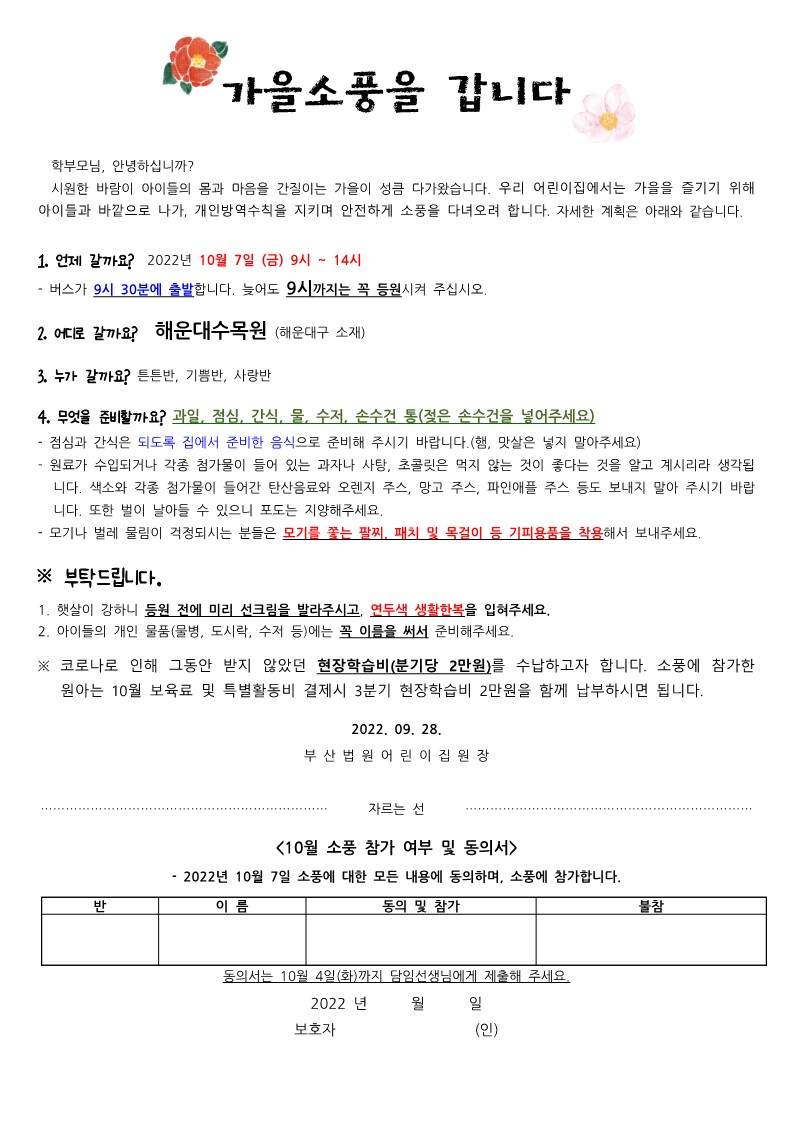 가을소풍을 갑니다

학부모님, 안녕하십니까?

시원한 바람이 아이들의 몸과 마음을 간질이는 가을이 성큼 다가왔습니다. 우리 어린이집에서는 가을을 즐기기 위해 아이들과 바깥으로 나가, 개인방역수칙을 지키며 안전하게 소풍을 다녀오려 합니다. 자세한 계획은 아래와 같습니다.

1. 언제 갈까요? 2022년 10월 7일 (금) 9시 ~ 14시

- 버스가 9시 30분에 출발합니다. 늦어도 9시까지는 꼭 등원시켜 주십시오.

2. 어디로 갈까요? 해운대수목원 (해운대구 소재)

3. 누가 갈까요? 튼튼반, 기쁨반, 사랑반

4. 무엇을 준비할까요? 과일, 점심, 간식, 물, 수저, 손수건 통(젖은 손수건을 넣어주세요)

- 점심과 간식은 되도록 집에서 준비한 음식으로 준비해 주시기 바랍니다.(햄, 맛살은 넣지 말아주세요)
- 원료가 수입되거나 각종 첨가물이 들어 있는 과자나 사탕, 초콜릿은 먹지 않는 것이 좋다는 것을 알고 계시리라 생각됩니다. 색소와 각종 첨가물이 들어간 탄산음료와 오렌지 주스, 망고 주스, 파인애플 주스 등도 보내지 말아 주시기 바랍니다. 또한 벌이 날아들 수 있으니 포도는 지양해주세요.
- 모기나 벌레 물림이 걱정되시는 분들은 모기를 쫓는 팔찌, 패치 및 목걸이 등 기피용품을 착용해서 보내주세요.

※ 부탁드립니다.

1. 햇살이 강하니 등원 전에 미리 선크림을 발라주시고, 연두색 생활한복을 입혀주세요.
2. 아이들의 개인 물품(물병, 도시락, 수저 등)에는 꼭 이름을 써서 준비해주세요.

※ 코로나로 인해 그동안 받지 않았던 현장학습비(분기당 2만원)를 수납하고자 합니다. 소풍에 참가한 원아는 10월 보육료 및 특별활동비 결제시 3분기 현장학습비 2만원을 함께 납부하시면 됩니다.

2022. 09. 28.

부 산 법 원 어 린 이 집 원 장

자르는 선

<10월 소풍 참가 여부 및 동의서>

- 2022년 10월 7일 소풍에 대한 모든 내용에 동의하며, 소풍에 참가합니다.

| 반 | 이 름 | 동의 및 참가 | 불참 |
|---|---|---|---|
|  |  |  |  |

동의서는 10월 4일(화)까지 담임선생님에게 제출해 주세요.

2022 년 월 일

보호자 (인)